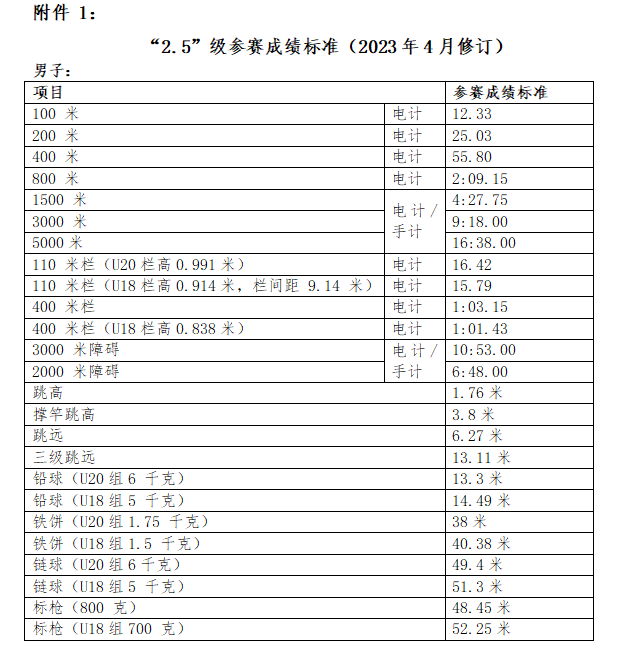 附件 1:

“2.5”级参赛成绩标准（2023 年 4 月修订）

男子:

| 项目 | | 参赛成绩标准 |
|---|---|---|
| 100 米 | 电计 | 12.33 |
| 200 米 | 电计 | 25.03 |
| 400 米 | 电计 | 55.80 |
| 800 米 | 电计 | 2:09.15 |
| 1500 米 | 电计/手计 | 4:27.75 |
| 3000 米 | 电计/手计 | 9:18.00 |
| 5000 米 | 电计/手计 | 16:38.00 |
| 110 米栏（U20 栏高 0.991 米） | 电计 | 16.42 |
| 110 米栏（U18 栏高 0.914 米，栏间距 9.14 米） | 电计 | 15.79 |
| 400 米栏 | 电计 | 1:03.15 |
| 400 米栏（U18 栏高 0.838 米） | 电计 | 1:01.43 |
| 3000 米障碍 | 电计/手计 | 10:53.00 |
| 2000 米障碍 | 电计/手计 | 6:48.00 |
| 跳高 | | 1.76 米 |
| 撑竿跳高 | | 3.8 米 |
| 跳远 | | 6.27 米 |
| 三级跳远 | | 13.11 米 |
| 铅球（U20 组 6 千克） | | 13.3 米 |
| 铅球（U18 组 5 千克） | | 14.49 米 |
| 铁饼（U20 组 1.75 千克） | | 38 米 |
| 铁饼（U18 组 1.5 千克） | | 40.38 米 |
| 链球（U20 组 6 千克） | | 49.4 米 |
| 链球（U18 组 5 千克） | | 51.3 米 |
| 标枪（800 克） | | 48.45 米 |
| 标枪（U18 组 700 克） | | 52.25 米 |